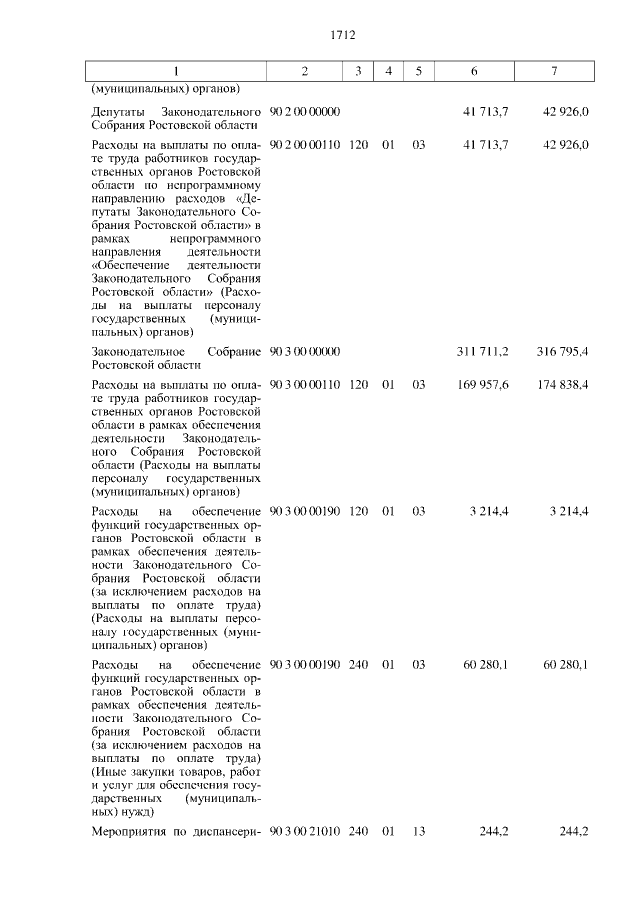 1712

| 1 | 2 | 3 | 4 | 5 | 6 | 7 |
|---|---|---|---|---|---|---|
| (муниципальных) органов) | | | | | | |
| Депутаты Законодательного Собрания Ростовской области | 90 2 00 00000 | | | | 41 713,7 | 42 926,0 |
| Расходы на выплаты по оплате труда работников государственных органов Ростовской области по непрограммному направлению расходов «Депутаты Законодательного Собрания Ростовской области» в рамках непрограммного направления деятельности «Обеспечение деятельности Законодательного Собрания Ростовской области» (Расходы на выплаты персоналу государственных (муниципальных) органов) | 90 2 00 00110 | 120 | 01 | 03 | 41 713,7 | 42 926,0 |
| Законодательное Собрание Ростовской области | 90 3 00 00000 | | | | 311 711,2 | 316 795,4 |
| Расходы на выплаты по оплате труда работников государственных органов Ростовской области в рамках обеспечения деятельности Законодательного Собрания Ростовской области (Расходы на выплаты персоналу государственных (муниципальных) органов) | 90 3 00 00110 | 120 | 01 | 03 | 169 957,6 | 174 838,4 |
| Расходы на обеспечение функций государственных органов Ростовской области в рамках обеспечения деятельности Законодательного Собрания Ростовской области (за исключением расходов на выплаты по оплате труда) (Расходы на выплаты персоналу государственных (муниципальных) органов) | 90 3 00 00190 | 120 | 01 | 03 | 3 214,4 | 3 214,4 |
| Расходы на обеспечение функций государственных органов Ростовской области в рамках обеспечения деятельности Законодательного Собрания Ростовской области (за исключением расходов на выплаты по оплате труда) (Иные закупки товаров, работ и услуг для обеспечения государственных (муниципальных) нужд) | 90 3 00 00190 | 240 | 01 | 03 | 60 280,1 | 60 280,1 |
| Мероприятия по диспансери- | 90 3 00 21010 | 240 | 01 | 13 | 244,2 | 244,2 |